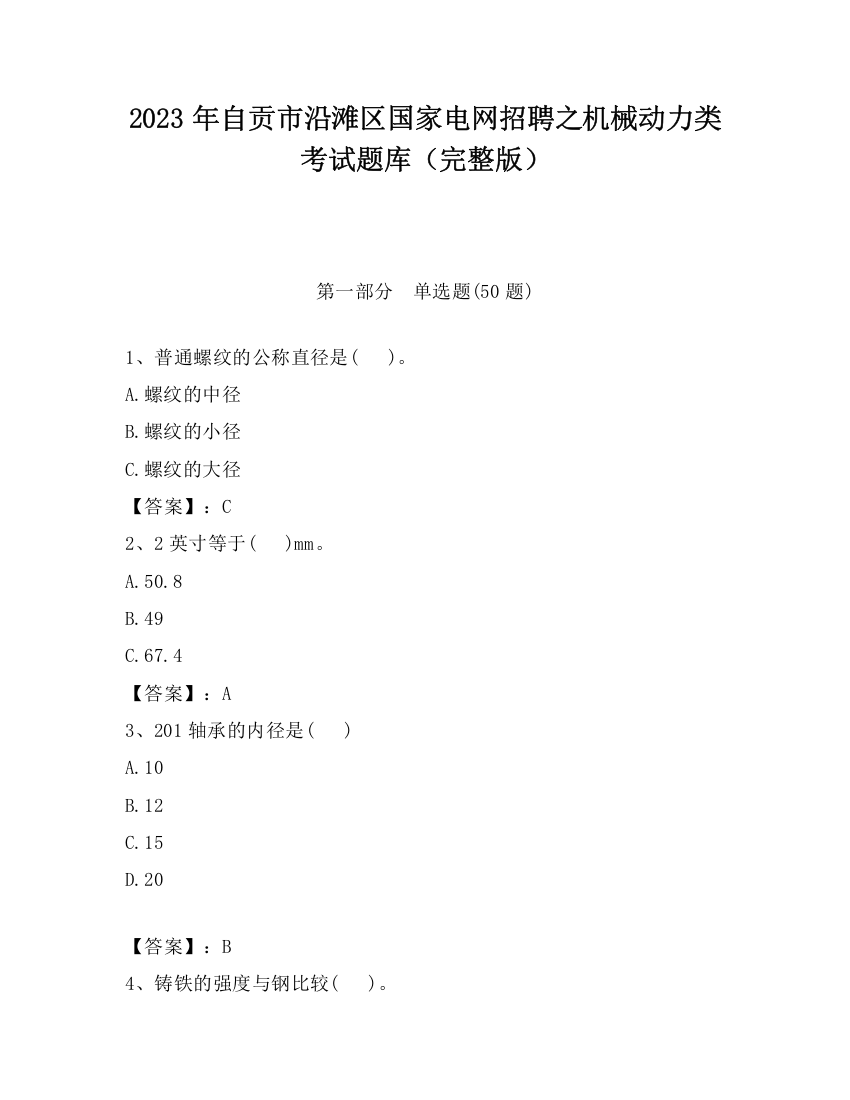 2023 年自贡市沿滩区国家电网招聘之机械动力类考试题库（完整版）

第一部分 单选题(50 题)

1、普通螺纹的公称直径是( )。

A.螺纹的中径

B.螺纹的小径

C.螺纹的大径

【答案】：C

2、2 英寸等于( )mm。

A.50.8

B.49

C.67.4

【答案】：A

3、201 轴承的内径是( )

A.10

B.12

C.15

D.20

【答案】：B

4、铸铁的强度与钢比较( )。